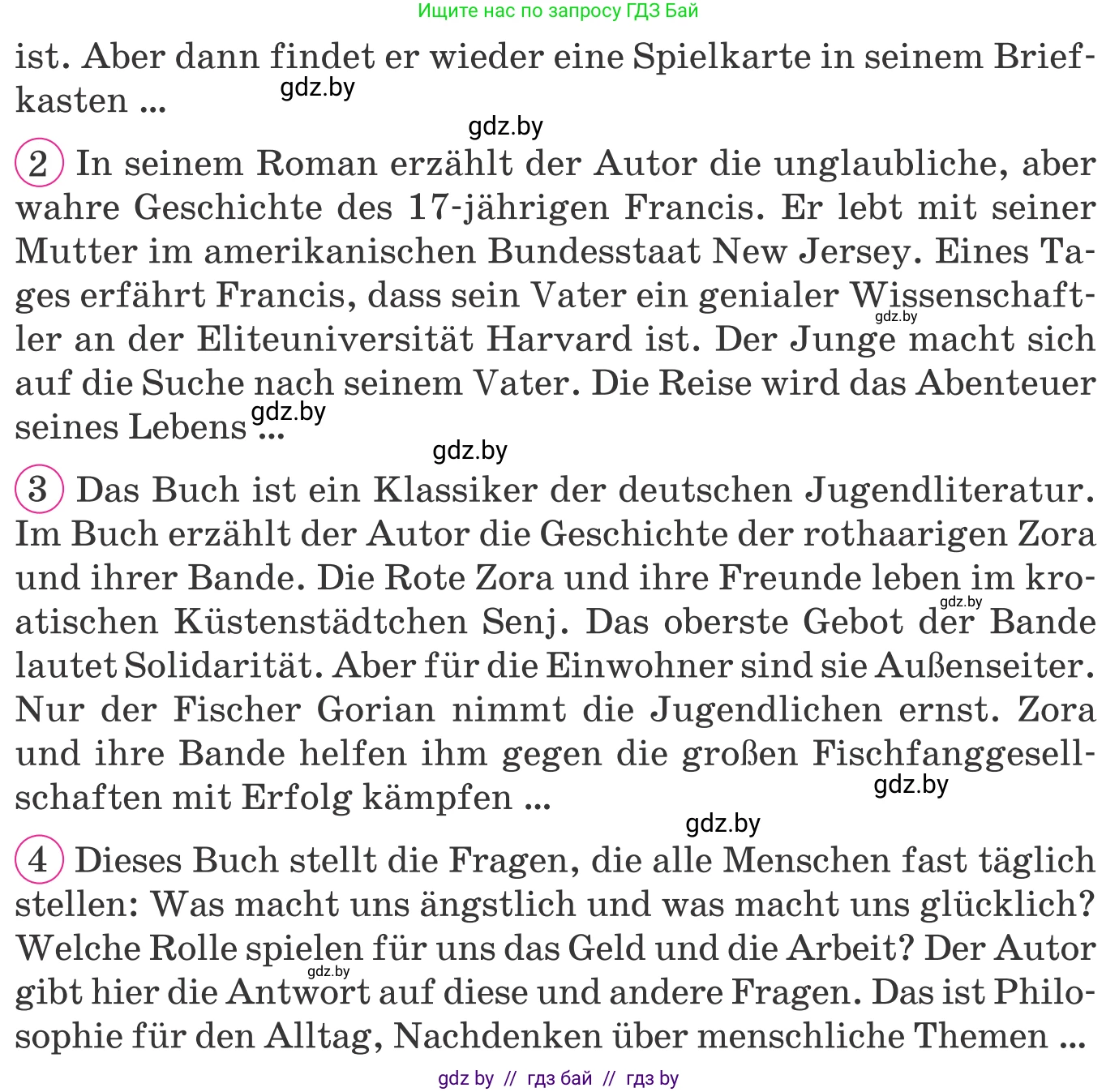 Ищите нас по запросу ГДЗ Бай

ist. Aber dann findet er wieder eine Spielkarte in seinem Briefkasten ...

gdz.by

gdz.by

2 In seinem Roman erzählt der Autor die unglaubliche, aber wahre Geschichte des 17-jährigen Francis. Er lebt mit seiner Mutter im amerikanischen Bundesstaat New Jersey. Eines Tages erfährt Francis, dass sein Vater ein genialer Wissenschaftler an der Eliteuniversität Harvard ist. Der Junge macht sich auf die Suche nach seinem Vater. Die Reise wird das Abenteuer seines Lebens ...

gdz.by

gdz.by

gdz.by

3 Das Buch ist ein Klassiker der deutschen Jugendliteratur. Im Buch erzählt der Autor die Geschichte der rothaarigen Zora und ihrer Bande. Die Rote Zora und ihre Freunde leben im kroatischen Küstenstädtchen Senj. Das oberste Gebot der Bande lautet Solidarität. Aber für die Einwohner sind sie Außenseiter. Nur der Fischer Gorian nimmt die Jugendlichen ernst. Zora und ihre Bande helfen ihm gegen die großen Fischfanggesellschaften mit Erfolg kämpfen ...

gdz.by

gdz.by

gdz.by

4 Dieses Buch stellt die Fragen, die alle Menschen fast täglich stellen: Was macht uns ängstlich und was macht uns glücklich? Welche Rolle spielen für uns das Geld und die Arbeit? Der Autor gibt hier die Antwort auf diese und andere Fragen. Das ist Philosophie für den Alltag, Nachdenken über menschliche Themen ...

gdz.by

gdz by // гдз бай // гдз by